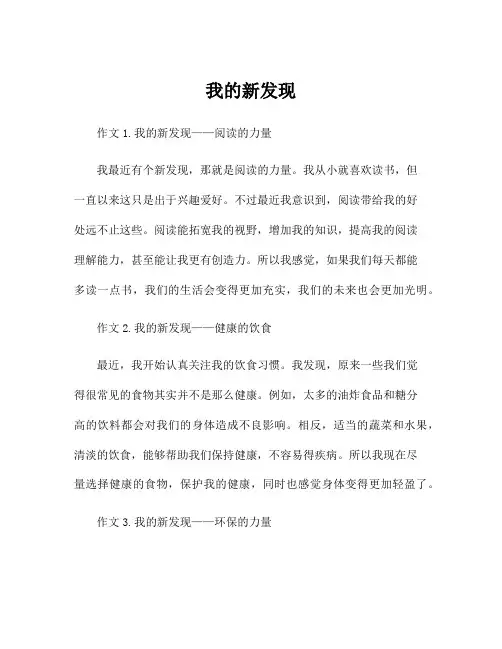 我的新发现

作文 1. 我的新发现——阅读的力量

我最近有个新发现，那就是阅读的力量。我从小就喜欢读书，但一直以来这只是出于兴趣爱好。不过最近我意识到，阅读带给我的好处远不止这些。阅读能拓宽我的视野，增加我的知识，提高我的阅读理解能力，甚至能让我更有创造力。所以我感觉，如果我们每天都能多读一点书，我们的生活会变得更加充实，我们的未来也会更加光明。

作文 2. 我的新发现——健康的饮食

最近，我开始认真关注我的饮食习惯。我发现，原来一些我们觉得很常见的食物其实并不是那么健康。例如，太多的油炸食品和糖分高的饮料都会对我们的身体造成不良影响。相反，适当的蔬菜和水果，清淡的饮食，能够帮助我们保持健康，不容易得疾病。所以我现在尽量选择健康的食物，保护我的健康，同时也感觉身体变得更加轻盈了。

作文 3. 我的新发现——环保的力量